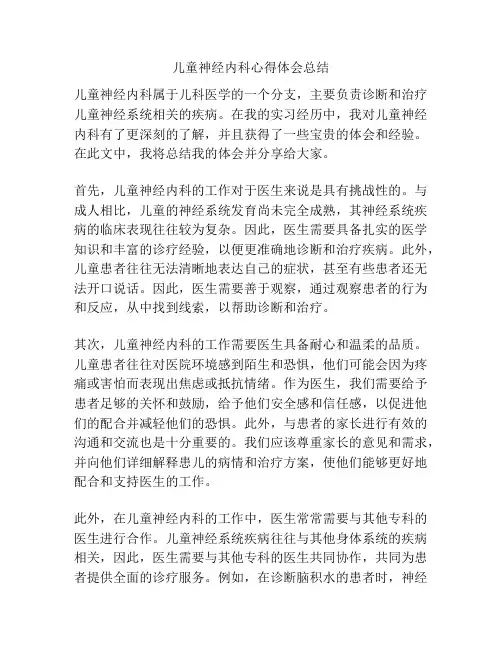 儿童神经内科心得体会总结

儿童神经内科属于儿科医学的一个分支，主要负责诊断和治疗儿童神经系统相关的疾病。在我的实习经历中，我对儿童神经内科有了更深刻的了解，并且获得了一些宝贵的体会和经验。在此文中，我将总结我的体会并分享给大家。

首先，儿童神经内科的工作对于医生来说是具有挑战性的。与成人相比，儿童的神经系统发育尚未完全成熟，其神经系统疾病的临床表现往往较为复杂。因此，医生需要具备扎实的医学知识和丰富的诊疗经验，以便更准确地诊断和治疗疾病。此外，儿童患者往往无法清晰地表达自己的症状，甚至有些患者还无法开口说话。因此，医生需要善于观察，通过观察患者的行为和反应，从中找到线索，以帮助诊断和治疗。

其次，儿童神经内科的工作需要医生具备耐心和温柔的品质。儿童患者往往对医院环境感到陌生和恐惧，他们可能会因为疼痛或害怕而表现出焦虑或抵抗情绪。作为医生，我们需要给予患者足够的关怀和鼓励，给予他们安全感和信任感，以促进他们的配合并减轻他们的恐惧。此外，与患者的家长进行有效的沟通和交流也是十分重要的。我们应该尊重家长的意见和需求，并向他们详细解释患儿的病情和治疗方案，使他们能够更好地配合和支持医生的工作。

此外，在儿童神经内科的工作中，医生常常需要与其他专科的医生进行合作。儿童神经系统疾病往往与其他身体系统的疾病相关，因此，医生需要与其他专科的医生共同协作，共同为患者提供全面的诊疗服务。例如，在诊断脑积水的患者时，神经